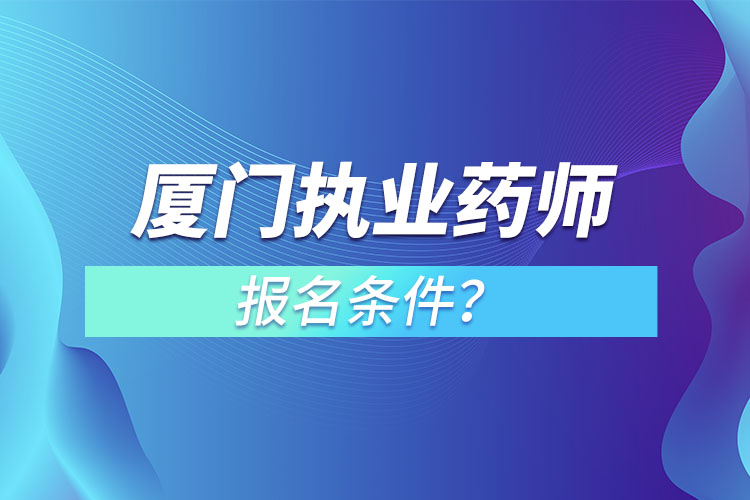 厦门执业药师

报名条件？